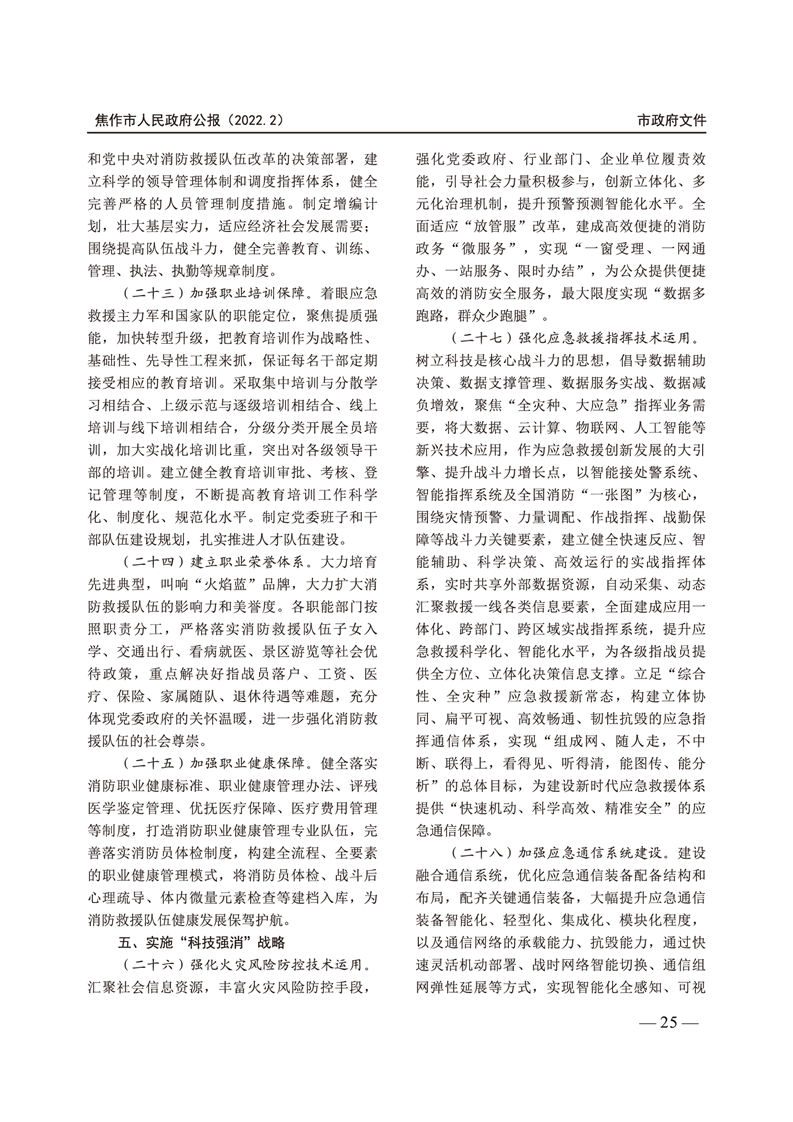 焦作市人民政府公报（2022.2）　市政府文件

和党中央对消防救援队伍改革的决策部署，建立科学的领导管理体制和调度指挥体系，健全完善严格的人员管理制度措施。制定增编计划，壮大基层实力，适应经济社会发展需要；围绕提高队伍战斗力，健全完善教育、训练、管理、执法、执勤等规章制度。

（二十三）加强职业培训保障。着眼应急救援主力军和国家队的职能定位，聚焦提质强能，加快转型升级，把教育培训作为战略性、基础性、先导性工程来抓，保证每名干部定期接受相应的教育培训。采取集中培训与分散学习相结合、上级示范与逐级培训相结合、线上培训与线下培训相结合，分级分类开展全员培训，加大实战化培训比重，突出对各级领导干部的培训。建立健全教育培训审批、考核、登记管理等制度，不断提高教育培训工作科学化、制度化、规范化水平。制定党委班子和干部队伍建设规划，扎实推进人才队伍建设。

（二十四）建立职业荣誉体系。大力培育先进典型，叫响“火焰蓝”品牌，大力扩大消防救援队伍的影响力和美誉度。各职能部门按照职责分工，严格落实消防救援队伍子女入学、交通出行、看病就医、景区游览等社会优待政策，重点解决好指战员落户、工资、医疗、保险、家属随队、退休待遇等难题，充分体现党委政府的关怀温暖，进一步强化消防救援队伍的社会尊崇。

（二十五）加强职业健康保障。健全落实消防职业健康标准、职业健康管理办法、评残医学鉴定管理、优抚医疗保障、医疗费用管理等制度，打造消防职业健康管理专业队伍，完善落实消防员体检制度，构建全流程、全要素的职业健康管理模式，将消防员体检、战斗后心理疏导、体内微量元素检查等建档入库，为消防救援队伍健康发展保驾护航。

五、实施“科技强消”战略

（二十六）强化火灾风险防控技术运用。汇聚社会信息资源，丰富火灾风险防控手段，强化党委政府、行业部门、企业单位履责效能，引导社会力量积极参与，创新立体化、多元化治理机制，提升预警预测智能化水平。全面适应“放管服”改革，建成高效便捷的消防政务“微服务”，实现“一窗受理、一网通办、一站服务、限时办结”，为公众提供便捷高效的消防安全服务，最大限度实现“数据多跑路，群众少跑腿”。

（二十七）强化应急救援指挥技术运用。树立科技是核心战斗力的思想，倡导数据辅助决策、数据支撑管理、数据服务实战、数据减负增效，聚焦“全灾种、大应急”指挥业务需要，将大数据、云计算、物联网、人工智能等新兴技术应用，作为应急救援创新发展的大引擎、提升战斗力增长点，以智能接处警系统、智能指挥系统及全国消防“一张图”为核心，围绕灾情预警、力量调配、作战指挥、战勤保障等战斗力关键要素，建立健全快速反应、智能辅助、科学决策、高效运行的实战指挥体系，实时共享外部数据资源，自动采集、动态汇聚救援一线各类信息要素，全面建成应用一体化、跨部门、跨区域实战指挥系统，提升应急救援科学化、智能化水平，为各级指战员提供全方位、立体化决策信息支撑。立足“综合性、全灾种”应急救援新常态，构建立体协同、扁平可视、高效畅通、韧性抗毁的应急指挥通信体系，实现“组成网、随人走，不中断、联得上，看得见、听得清，能图传、能分析”的总体目标，为建设新时代应急救援体系提供“快速机动、科学高效、精准安全”的应急通信保障。

（二十八）加强应急通信系统建设。建设融合通信系统，优化应急通信装备配备结构和布局，配齐关键通信装备，大幅提升应急通信装备智能化、轻型化、集成化、模块化程度，以及通信网络的承载能力、抗毁能力，通过快速灵活机动部署、战时网络智能切换、通信组网弹性延展等方式，实现智能化全感知、可视

— 25 —